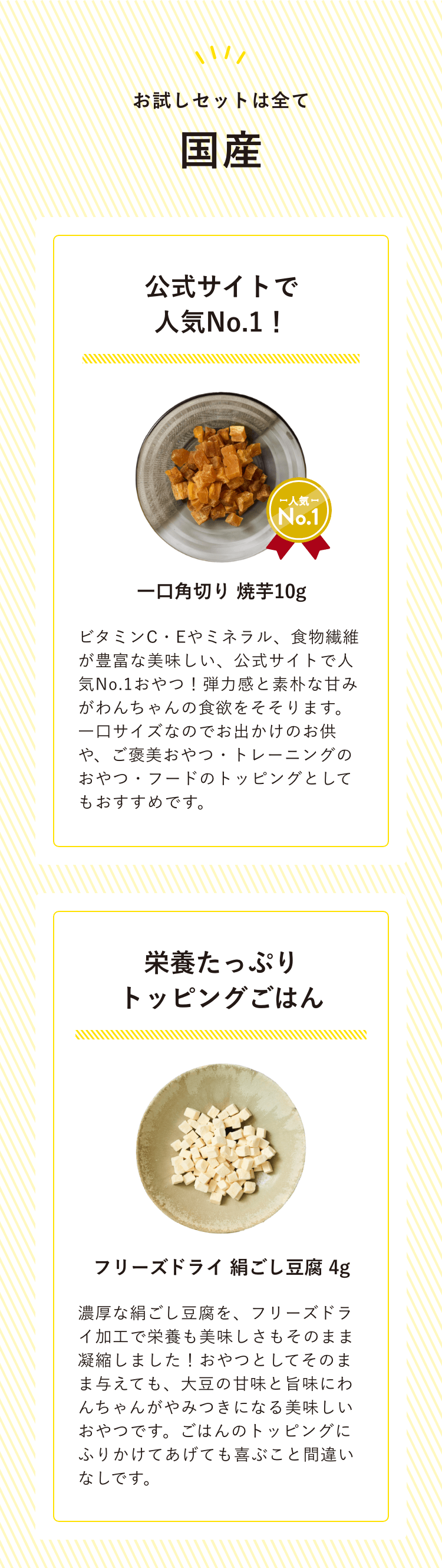 お試しセットは全て

国産

公式サイトで
人気No.1！

人気
No.1

一口角切り 焼芋10g

ビタミンC・Eやミネラル、食物繊維が豊富な美味しい、公式サイトで人気No.1おやつ！弾力感と素朴な甘みがわんちゃんの食欲をそそります。一口サイズなのでお出かけのお供や、ご褒美おやつ・トレーニングのおやつ・フードのトッピングとしてもおすすめです。

栄養たっぷり
トッピングごはん

フリーズドライ 絹ごし豆腐 4g

濃厚な絹ごし豆腐を、フリーズドライ加工で栄養も美味しさもそのまま凝縮しました！おやつとしてそのまま与えても、大豆の甘味と旨味にわんちゃんがやみつきになる美味しいおやつです。ごはんのトッピングにふりかけてあげても喜ぶこと間違いなしです。